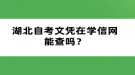 湖北自考文凭在学信网能查吗？